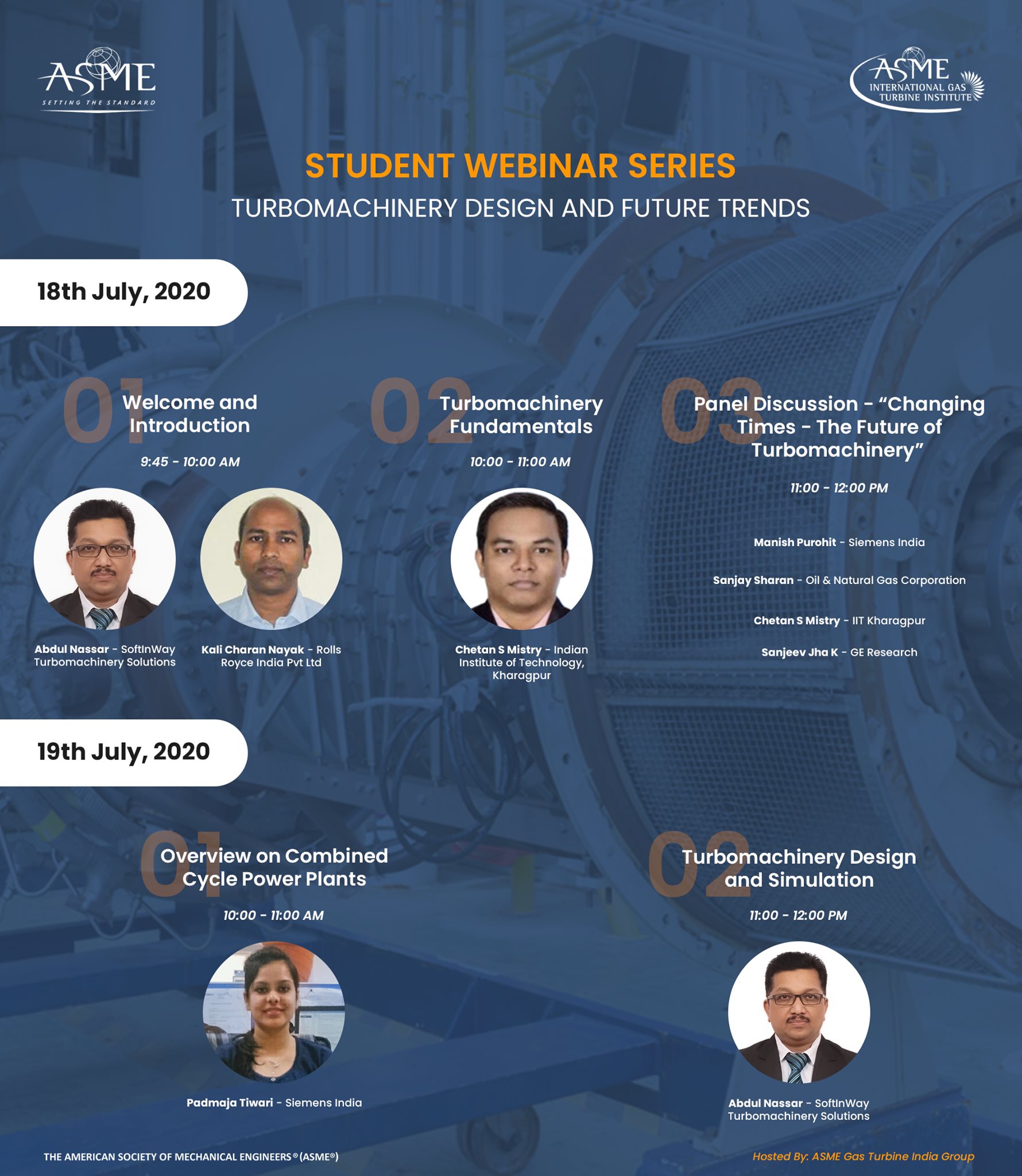 ASME
SETTING THE STANDARD

ASME
INTERNATIONAL GAS
TURBINE INSTITUTE

STUDENT WEBINAR SERIES
TURBOMACHINERY DESIGN AND FUTURE TRENDS

18th July, 2020

01
Welcome and Introduction
9:45 - 10:00 AM

Abdul Nassar - SoftInWay Turbomachinery Solutions

Kali Charan Nayak - Rolls Royce India Pvt Ltd

02
Turbomachinery Fundamentals
10:00 - 11:00 AM

Chetan S Mistry - Indian Institute of Technology, Kharagpur

03
Panel Discussion - "Changing Times - The Future of Turbomachinery"
11:00 - 12:00 PM

Manish Purohit - Siemens India

Sanjay Sharan - Oil & Natural Gas Corporation

Chetan S Mistry - IIT Kharagpur

Sanjeev Jha K - GE Research

19th July, 2020

01
Overview on Combined Cycle Power Plants
10:00 - 11:00 AM

Padmaja Tiwari - Siemens India

02
Turbomachinery Design and Simulation
11:00 - 12:00 PM

Abdul Nassar - SoftInWay Turbomachinery Solutions

THE AMERICAN SOCIETY OF MECHANICAL ENGINEERS® (ASME®)

Hosted By: ASME Gas Turbine India Group